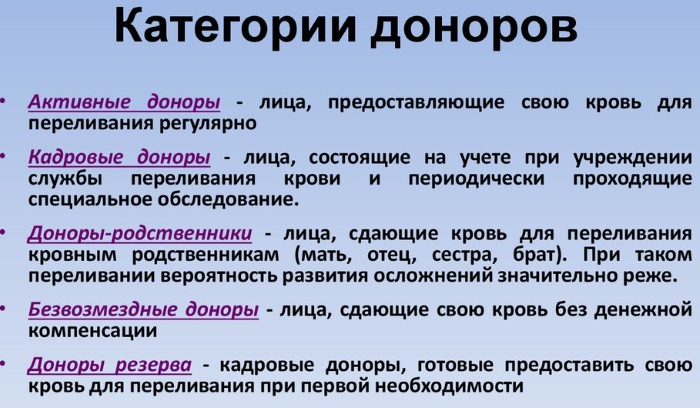 Категории доноров

• Активные доноры - лица, предоставляющие свою кровь для переливания регулярно

• Кадровые доноры - лица, состоящие на учете при учреждении службы переливания крови и периодически проходящие специальное обследование.

• Доноры-родственники - лица, сдающие кровь для переливания кровным родственникам (мать, отец, сестра, брат). При таком переливании вероятность развития осложнений значительно реже.

• Безвозмездные доноры - лица, сдающие свою кровь без денежной компенсации

• Доноры резерва - кадровые доноры, готовые предоставить свою кровь для переливания при первой необходимости